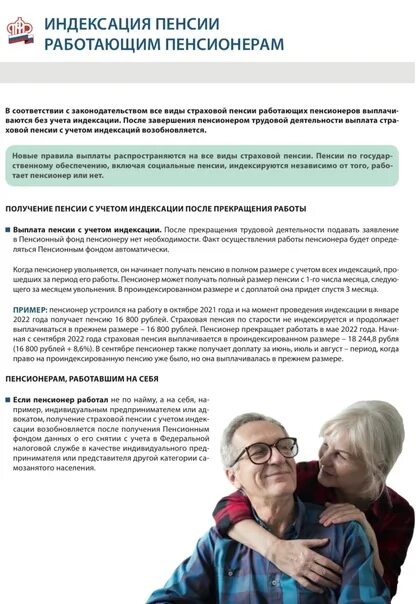 ИНДЕКСАЦИЯ ПЕНСИИ РАБОТАЮЩИМ ПЕНСИОНЕРАМ

В соответствии с законодательством все виды страховой пенсии работающих пенсионеров выплачиваются без учета индексации. После завершения пенсионером трудовой деятельности выплата страховой пенсии с учетом индексаций возобновляется.

Новые правила выплаты распространяются на все виды страховой пенсии. Пенсии по государственному обеспечению, включая социальные пенсии, индексируются независимо от того, работает пенсионер или нет.

ПОЛУЧЕНИЕ ПЕНСИИ С УЧЕТОМ ИНДЕКСАЦИИ ПОСЛЕ ПРЕКРАЩЕНИЯ РАБОТЫ

Выплата пенсии с учетом индексации. После прекращения трудовой деятельности подавать заявление в Пенсионный фонд пенсионеру нет необходимости. Факт осуществления работы пенсионера будет определяться Пенсионным фондом автоматически.

Когда пенсионер увольняется, он начинает получать пенсию в полном размере с учетом всех индексаций, прошедших за период его работы. Пенсионер может получать полный размер пенсии с 1-го числа месяца, следующего за месяцем увольнения. В проиндексированном размере и с доплатой она придет спустя 3 месяца.

ПРИМЕР: пенсионер устроился на работу в октябре 2021 года и на момент проведения индексации в январе 2022 года получает пенсию 16 800 рублей. Страховая пенсия по старости не индексируется и продолжает выплачиваться в прежнем размере – 16 800 рублей. Пенсионер прекращает работать в мае 2022 года. Начиная с сентября 2022 года страховая пенсия выплачивается в проиндексированном размере – 18 244,8 рубля (16 800 рублей + 8,6%). В сентябре пенсионер также получает доплату за июнь, июль и август – период, когда право на проиндексированную пенсию уже было, но она выплачивалась в прежнем размере.

ПЕНСИОНЕРАМ, РАБОТАВШИМ НА СЕБЯ

Если пенсионер работал не по найму, а на себя, например, индивидуальным предпринимателем или адвокатом, получение страховой пенсии с учетом индексации возобновляется после получения Пенсионным фондом данных о его снятии с учета в Федеральной налоговой службе в качестве индивидуального предпринимателя или представителя другой категории самозанятого населения.